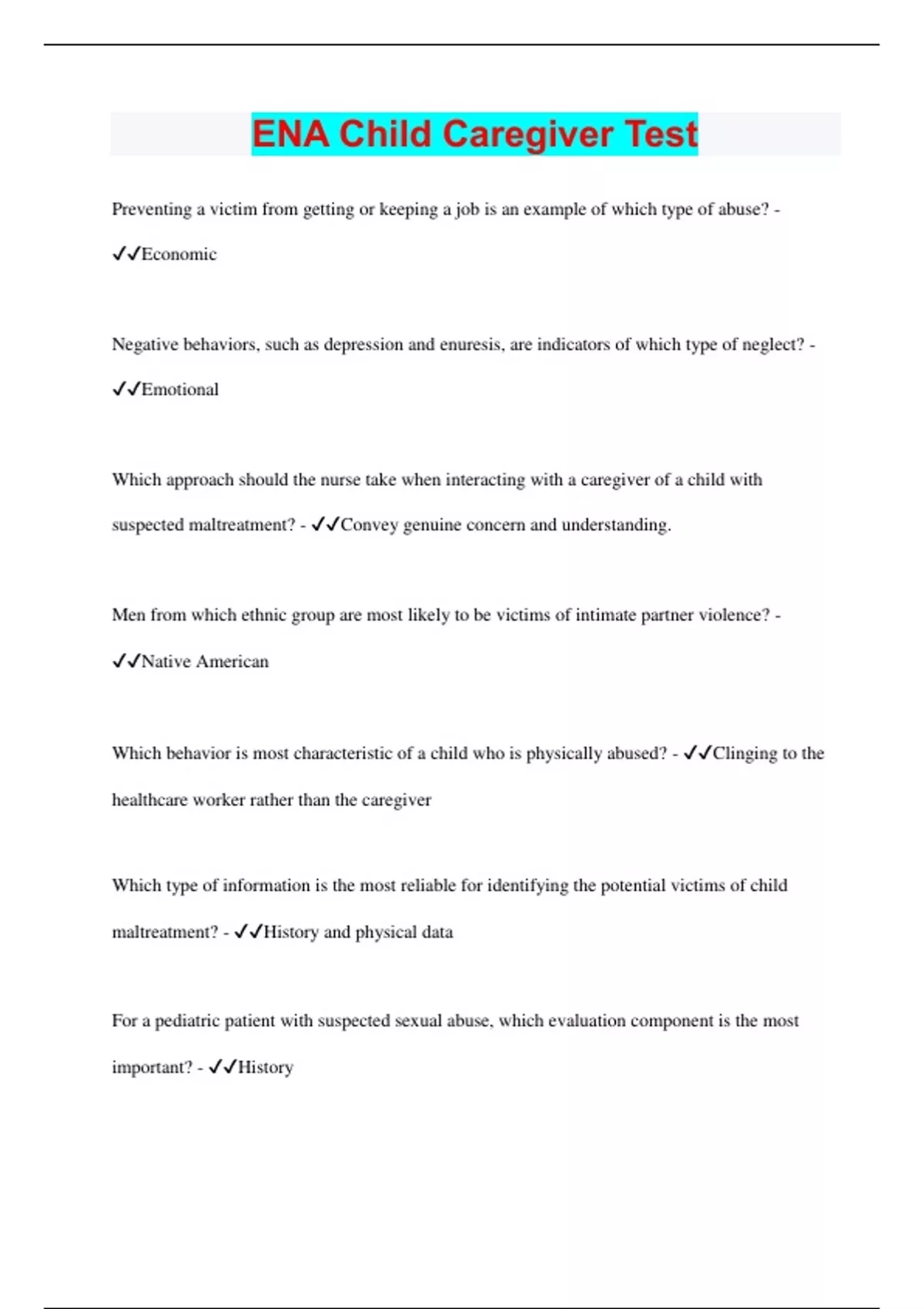 ENA Child Caregiver Test

Preventing a victim from getting or keeping a job is an example of which type of abuse? - ✓✓Economic

Negative behaviors, such as depression and enuresis, are indicators of which type of neglect? - ✓✓Emotional

Which approach should the nurse take when interacting with a caregiver of a child with suspected maltreatment? - ✓✓Convey genuine concern and understanding.

Men from which ethnic group are most likely to be victims of intimate partner violence? - ✓✓Native American

Which behavior is most characteristic of a child who is physically abused? - ✓✓Clinging to the healthcare worker rather than the caregiver

Which type of information is the most reliable for identifying the potential victims of child maltreatment? - ✓✓History and physical data

For a pediatric patient with suspected sexual abuse, which evaluation component is the most important? - ✓✓History